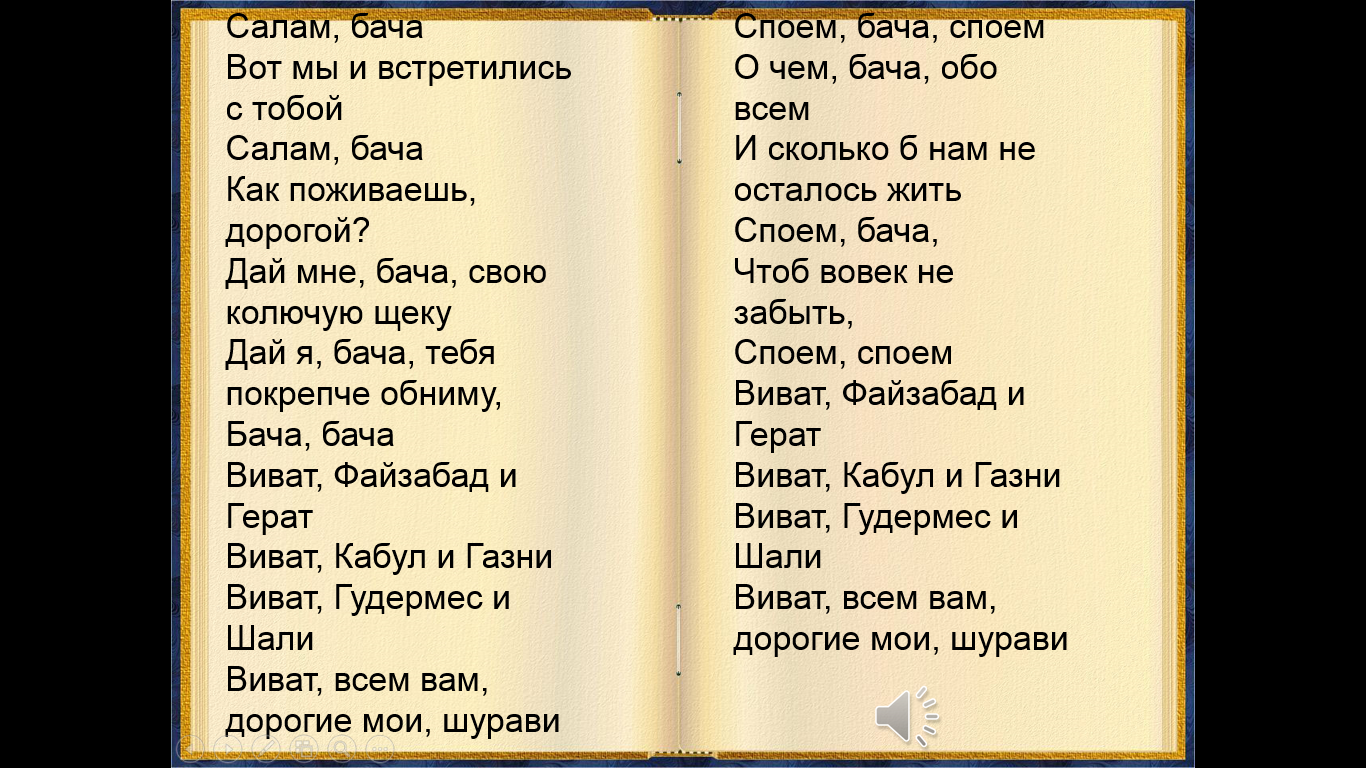 Салам, бача
Вот мы и встретились с тобой
Салам, бача
Как поживаешь, дорогой?
Дай мне, бача, свою колючую щеку
Дай я, бача, тебя покрепче обниму,
Бача, бача
Виват, Файзабад и Герат
Виват, Кабул и Газни
Виват, Гудермес и Шали
Виват, всем вам, дорогие мои, шурави

Споем, бача, споем
О чем, бача, обо всем
И сколько б нам не осталось жить
Споем, бача,
Чтоб вовек не забыть,
Споем, споем
Виват, Файзабад и Герат
Виват, Кабул и Газни
Виват, Гудермес и Шали
Виват, всем вам, дорогие мои, шурави